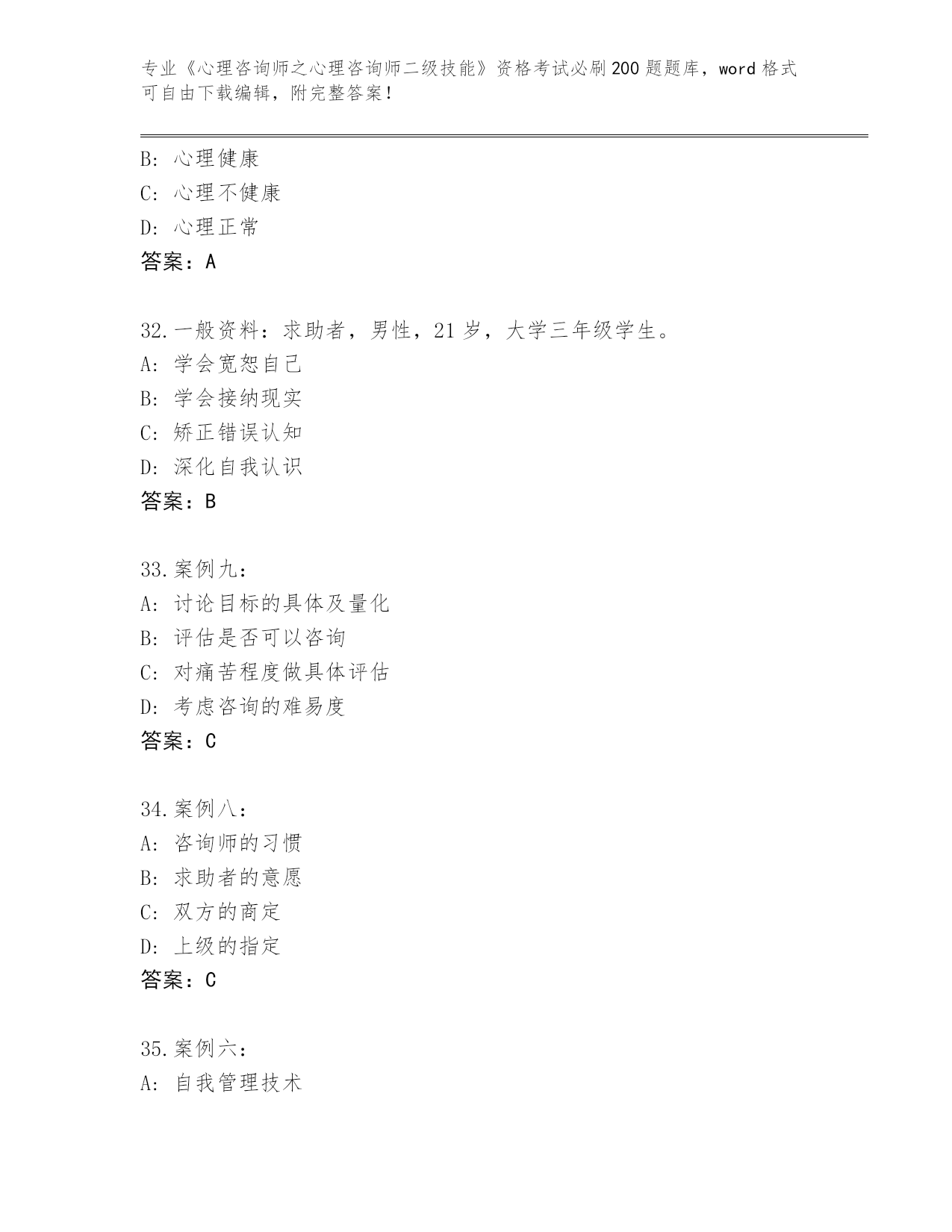 专业《心理咨询师之心理咨询师二级技能》资格考试必刷200题题库，word格式可自由下载编辑，附完整答案！

B：心理健康
C：心理不健康
D：心理正常
答案：A

32.一般资料：求助者，男性，21岁，大学三年级学生。
A：学会宽恕自己
B：学会接纳现实
C：矫正错误认知
D：深化自我认识
答案：B

33.案例九：
A：讨论目标的具体及量化
B：评估是否可以咨询
C：对痛苦程度做具体评估
D：考虑咨询的难易度
答案：C

34.案例八：
A：咨询师的习惯
B：求助者的意愿
C：双方的商定
D：上级的指定
答案：C

35.案例六：
A：自我管理技术